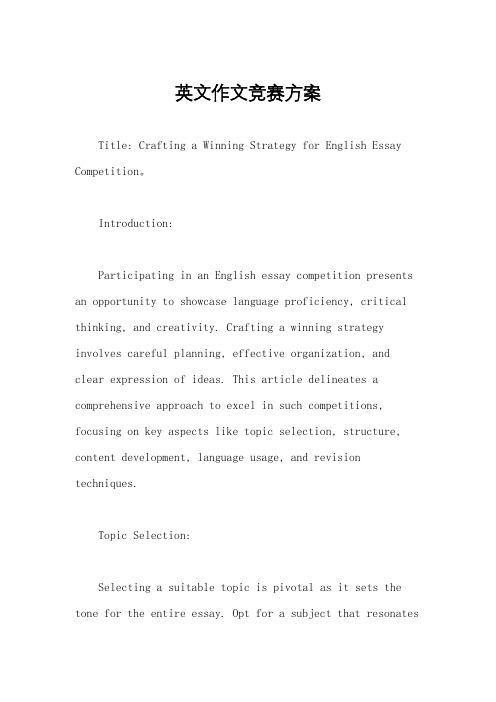 英文作文竞赛方案

Title: Crafting a Winning Strategy for English Essay Competition。

Introduction:

Participating in an English essay competition presents an opportunity to showcase language proficiency, critical thinking, and creativity. Crafting a winning strategy involves careful planning, effective organization, and clear expression of ideas. This article delineates a comprehensive approach to excel in such competitions, focusing on key aspects like topic selection, structure, content development, language usage, and revision techniques.

Topic Selection:

Selecting a suitable topic is pivotal as it sets the tone for the entire essay. Opt for a subject that resonates